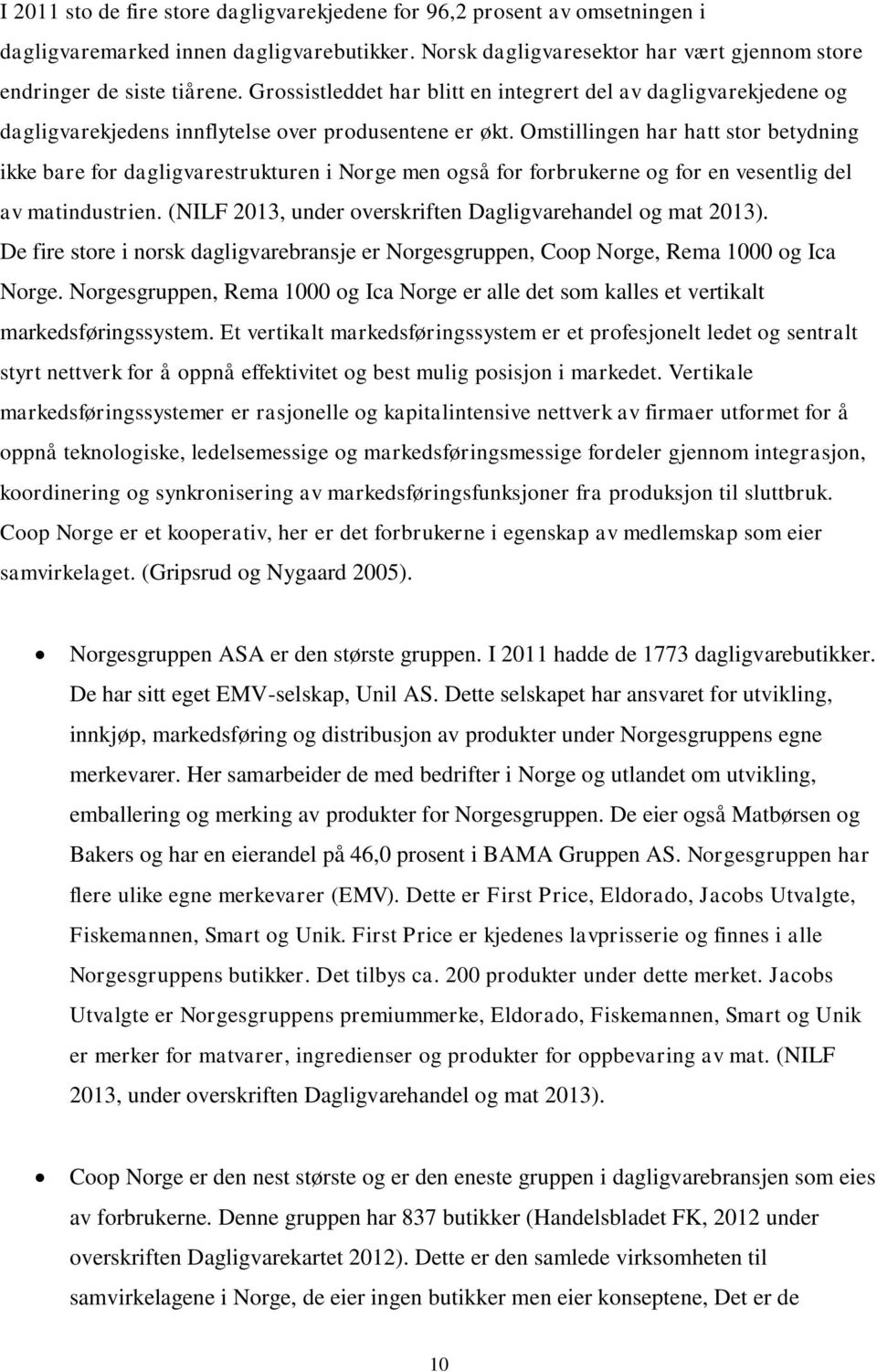 I 2011 sto de fire store dagligvarekjedene for 96,2 prosent av omsetningen i dagligvaremarked innen dagligvarebutikker. Norsk dagligvaresektor har vært gjennom store endringer de siste tiårene. Grossistleddet har blitt en integrert del av dagligvarekjedene og dagligvarekjedens innflytelse over produsentene er økt. Omstillingen har hatt stor betydning ikke bare for dagligvarestrukturen i Norge men også for forbrukerne og for en vesentlig del av matindustrien. (NILF 2013, under overskriften Dagligvarehandel og mat 2013). De fire store i norsk dagligvarebransje er Norgesgruppen, Coop Norge, Rema 1000 og Ica Norge. Norgesgruppen, Rema 1000 og Ica Norge er alle det som kalles et vertikalt markedsføringssystem. Et vertikalt markedsføringssystem er et profesjonelt ledet og sentralt styrt nettverk for å oppnå effektivitet og best mulig posisjon i markedet. Vertikale markedsføringssystemer er rasjonelle og kapitalintensive nettverk av firmaer utformet for å oppnå teknologiske, ledelsemessige og markedsføringsmessige fordeler gjennom integrasjon, koordinering og synkronisering av markedsføringsfunksjoner fra produksjon til sluttbruk. Coop Norge er et kooperativ, her er det forbrukerne i egenskap av medlemskap som eier samvirkelaget. (Gripsrud og Nygaard 2005).

• Norgesgruppen ASA er den største gruppen. I 2011 hadde de 1773 dagligvarebutikker. De har sitt eget EMV-selskap, Unil AS. Dette selskapet har ansvaret for utvikling, innkjøp, markedsføring og distribusjon av produkter under Norgesgruppens egne merkevarer. Her samarbeider de med bedrifter i Norge og utlandet om utvikling, emballering og merking av produkter for Norgesgruppen. De eier også Matbørsen og Bakers og har en eierandel på 46,0 prosent i BAMA Gruppen AS. Norgesgruppen har flere ulike egne merkevarer (EMV). Dette er First Price, Eldorado, Jacobs Utvalgte, Fiskemannen, Smart og Unik. First Price er kjedenes lavprisserie og finnes i alle Norgesgruppens butikker. Det tilbys ca. 200 produkter under dette merket. Jacobs Utvalgte er Norgesgruppens premiummerke, Eldorado, Fiskemannen, Smart og Unik er merker for matvarer, ingredienser og produkter for oppbevaring av mat. (NILF 2013, under overskriften Dagligvarehandel og mat 2013).

• Coop Norge er den nest største og er den eneste gruppen i dagligvarebransjen som eies av forbrukerne. Denne gruppen har 837 butikker (Handelsbladet FK, 2012 under overskriften Dagligvarekartet 2012). Dette er den samlede virksomheten til samvirkelagene i Norge, de eier ingen butikker men eier konseptene, Det er de

10